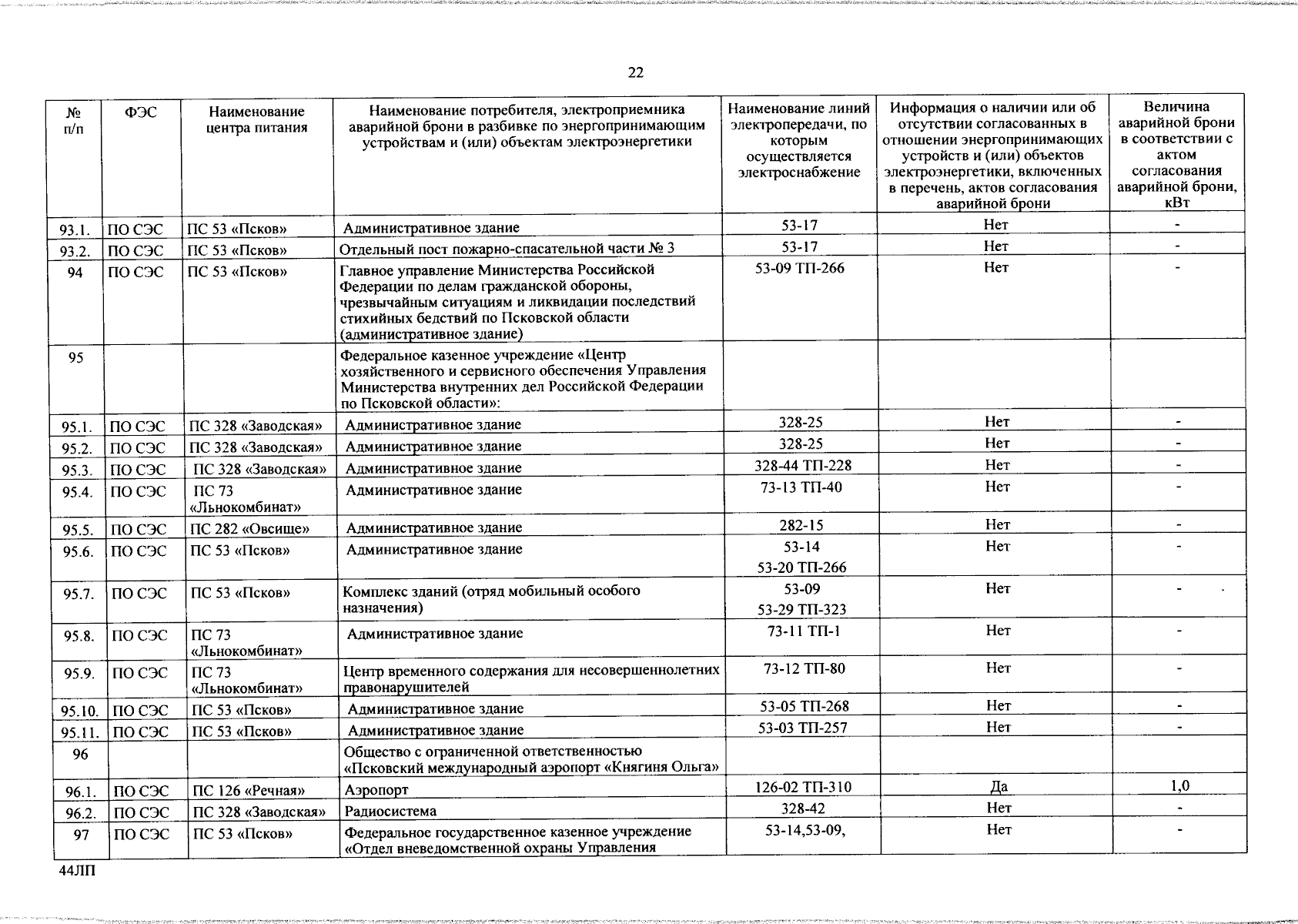 22

| № п/п | ФЭС | Наименование центра питания | Наименование потребителя, электроприемника аварийной брони в разбивке по энергопринимающим устройствам и (или) объектам электроэнергетики | Наименование линий электропередачи, по которым осуществляется электроснабжение | Информация о наличии или об отсутствии согласованных в отношении энергопринимающих устройств и (или) объектов электроэнергетики, включенных в перечень, актов согласования аварийной брони | Величина аварийной брони в соответствии с актом согласования аварийной брони, кВт |
|---|---|---|---|---|---|---|
| 93.1. | ПО СЭС | ПС 53 «Псков» | Административное здание | 53-17 | Нет | - |
| 93.2. | ПО СЭС | ПС 53 «Псков» | Отдельный пост пожарно-спасательной части № 3 | 53-17 | Нет | - |
| 94 | ПО СЭС | ПС 53 «Псков» | Главное управление Министерства Российской Федерации по делам гражданской обороны, чрезвычайным ситуациям и ликвидации последствий стихийных бедствий по Псковской области (административное здание) | 53-09 ТП-266 | Нет | - |
| 95 | | | Федеральное казенное учреждение «Центр хозяйственного и сервисного обеспечения Управления Министерства внутренних дел Российской Федерации по Псковской области»: | | | |
| 95.1. | ПО СЭС | ПС 328 «Заводская» | Административное здание | 328-25 | Нет | - |
| 95.2. | ПО СЭС | ПС 328 «Заводская» | Административное здание | 328-25 | Нет | - |
| 95.3. | ПО СЭС | ПС 328 «Заводская» | Административное здание | 328-44 ТП-228 | Нет | - |
| 95.4. | ПО СЭС | ПС 73 «Льнокомбинат» | Административное здание | 73-13 ТП-40 | Нет | - |
| 95.5. | ПО СЭС | ПС 282 «Овсище» | Административное здание | 282-15 | Нет | - |
| 95.6. | ПО СЭС | ПС 53 «Псков» | Административное здание | 53-14 53-20 ТП-266 | Нет | - |
| 95.7. | ПО СЭС | ПС 53 «Псков» | Комплекс зданий (отряд мобильный особого назначения) | 53-09 53-29 ТП-323 | Нет | - |
| 95.8. | ПО СЭС | ПС 73 «Льнокомбинат» | Административное здание | 73-11 ТП-1 | Нет | - |
| 95.9. | ПО СЭС | ПС 73 «Льнокомбинат» | Центр временного содержания для несовершеннолетних правонарушителей | 73-12 ТП-80 | Нет | - |
| 95.10. | ПО СЭС | ПС 53 «Псков» | Административное здание | 53-05 ТП-268 | Нет | - |
| 95.11. | ПО СЭС | ПС 53 «Псков» | Административное здание | 53-03 ТП-257 | Нет | - |
| 96 | | | Общество с ограниченной ответственностью «Псковский международный аэропорт «Княгиня Ольга» | | | |
| 96.1. | ПО СЭС | ПС 126 «Речная» | Аэропорт | 126-02 ТП-310 | Да | 1,0 |
| 96.2. | ПО СЭС | ПС 328 «Заводская» | Радиосистема | 328-42 | Нет | - |
| 97 | ПО СЭС | ПС 53 «Псков» | Федеральное государственное казенное учреждение «Отдел вневедомственной охраны Управления | 53-14,53-09, | Нет | - |

44ЛП